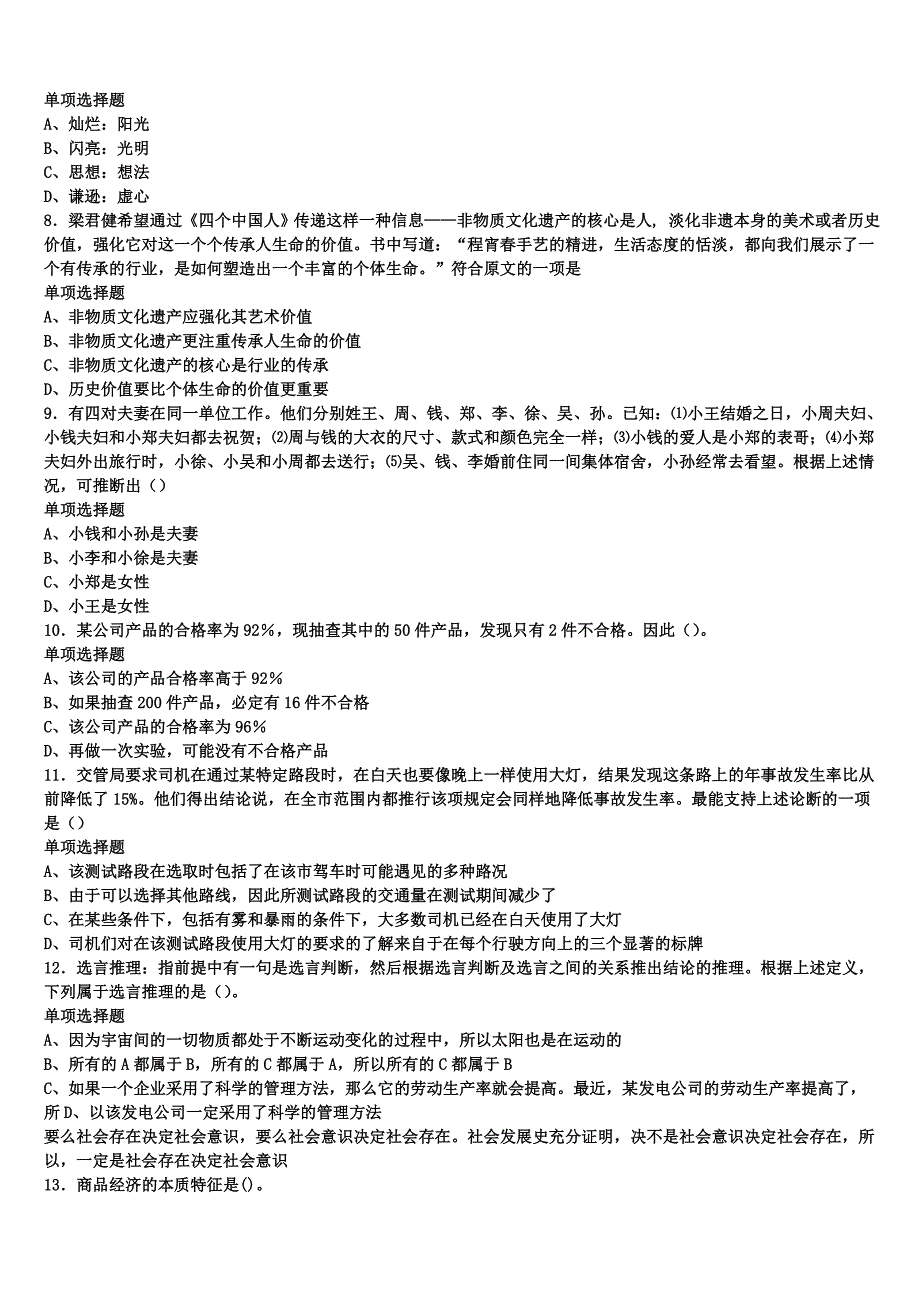 单项选择题
A、灿烂：阳光
B、闪亮：光明
C、思想：想法
D、谦逊：虚心
8．梁君健希望通过《四个中国人》传递这样一种信息——非物质文化遗产的核心是人，淡化非遗本身的美术或者历史价值，强化它对这一个个传承人生命的价值。书中写道：“程宵春手艺的精进，生活态度的恬淡，都向我们展示了一个有传承的行业，是如何塑造出一个丰富的个体生命。”符合原文的一项是
单项选择题
A、非物质文化遗产应强化其艺术价值
B、非物质文化遗产更注重传承人生命的价值
C、非物质文化遗产的核心是行业的传承
D、历史价值要比个体生命的价值更重要
9．有四对夫妻在同一单位工作。他们分别姓王、周、钱、郑、李、徐、吴、孙。已知：⑴小王结婚之日，小周夫妇、小钱夫妇和小郑夫妇都去祝贺；⑵周与钱的大衣的尺寸、款式和颜色完全一样；⑶小钱的爱人是小郑的表哥；⑷小郑夫妇外出旅行时，小徐、小吴和小周都去送行；⑸吴、钱、李婚前住同一间集体宿舍，小孙经常去看望。根据上述情况，可推断出（）
单项选择题
A、小钱和小孙是夫妻
B、小李和小徐是夫妻
C、小郑是女性
D、小王是女性
10．某公司产品的合格率为92%，现抽查其中的50件产品，发现只有2件不合格。因此（）。
单项选择题
A、该公司的产品合格率高于92%
B、如果抽查200件产品，必定有16件不合格
C、该公司产品的合格率为96%
D、再做一次实验，可能没有不合格产品
11．交管局要求司机在通过某特定路段时，在白天也要像晚上一样使用大灯，结果发现这条路上的年事故发生率比从前降低了15%。他们得出结论说，在全市范围内都推行该项规定会同样地降低事故发生率。最能支持上述论断的一项是（）
单项选择题
A、该测试路段在选取时包括了在该市驾车时可能遇见的多种路况
B、由于可以选择其他路线，因此所测试路段的交通量在测试期间减少了
C、在某些条件下，包括有雾和暴雨的条件下，大多数司机已经在白天使用了大灯
D、司机们对在该测试路段使用大灯的要求的了解来自于在每个行驶方向上的三个显著的标牌
12．选言推理：指前提中有一句是选言判断，然后根据选言判断及选言之间的关系推出结论的推理。根据上述定义，下列属于选言推理的是（）。
单项选择题
A、因为宇宙间的一切物质都处于不断运动变化的过程中，所以太阳也是在运动的
B、所有的A都属于B，所有的C都属于A，所以所有的C都属于B
C、如果一个企业采用了科学的管理方法，那么它的劳动生产率就会提高。最近，某发电公司的劳动生产率提高了，所D、以该发电公司一定采用了科学的管理方法
要么社会存在决定社会意识，要么社会意识决定社会存在。社会发展史充分证明，决不是社会意识决定社会存在，所以，一定是社会存在决定社会意识
13．商品经济的本质特征是()。